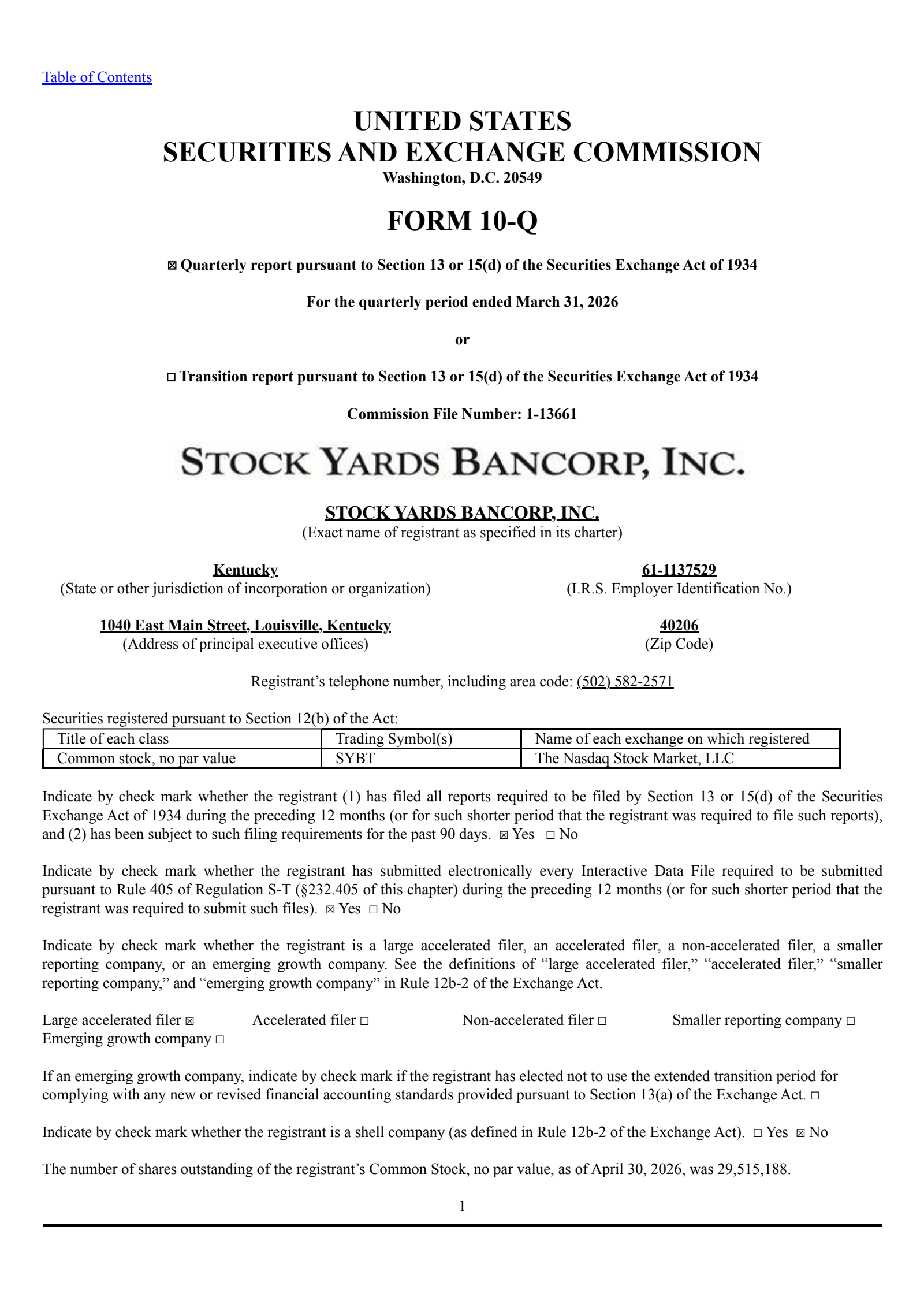 Table of Contents

UNITED STATES
SECURITIES AND EXCHANGE COMMISSION
Washington, D.C. 20549

FORM 10-Q

☒ Quarterly report pursuant to Section 13 or 15(d) of the Securities Exchange Act of 1934

For the quarterly period ended March 31, 2026

or

☐ Transition report pursuant to Section 13 or 15(d) of the Securities Exchange Act of 1934

Commission File Number: 1-13661

STOCK YARDS BANCORP, INC.

STOCK YARDS BANCORP, INC.
(Exact name of registrant as specified in its charter)

Kentucky
(State or other jurisdiction of incorporation or organization)

61-1137529
(I.R.S. Employer Identification No.)

1040 East Main Street, Louisville, Kentucky
(Address of principal executive offices)

40206
(Zip Code)

Registrant's telephone number, including area code: (502) 582-2571

Securities registered pursuant to Section 12(b) of the Act:

| Title of each class | Trading Symbol(s) | Name of each exchange on which registered |
|---|---|---|
| Common stock, no par value | SYBT | The Nasdaq Stock Market, LLC |

Indicate by check mark whether the registrant (1) has filed all reports required to be filed by Section 13 or 15(d) of the Securities Exchange Act of 1934 during the preceding 12 months (or for such shorter period that the registrant was required to file such reports), and (2) has been subject to such filing requirements for the past 90 days. ☒ Yes ☐ No

Indicate by check mark whether the registrant has submitted electronically every Interactive Data File required to be submitted pursuant to Rule 405 of Regulation S-T (§232.405 of this chapter) during the preceding 12 months (or for such shorter period that the registrant was required to submit such files). ☒ Yes ☐ No

Indicate by check mark whether the registrant is a large accelerated filer, an accelerated filer, a non-accelerated filer, a smaller reporting company, or an emerging growth company. See the definitions of "large accelerated filer," "accelerated filer," "smaller reporting company," and "emerging growth company" in Rule 12b-2 of the Exchange Act.

Large accelerated filer ☒ Accelerated filer ☐ Non-accelerated filer ☐ Smaller reporting company ☐ Emerging growth company ☐

If an emerging growth company, indicate by check mark if the registrant has elected not to use the extended transition period for complying with any new or revised financial accounting standards provided pursuant to Section 13(a) of the Exchange Act. ☐

Indicate by check mark whether the registrant is a shell company (as defined in Rule 12b-2 of the Exchange Act). ☐ Yes ☒ No

The number of shares outstanding of the registrant's Common Stock, no par value, as of April 30, 2026, was 29,515,188.

1